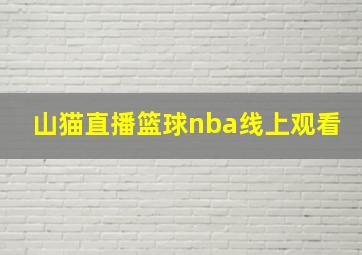 山猫直播篮球nba线上观看